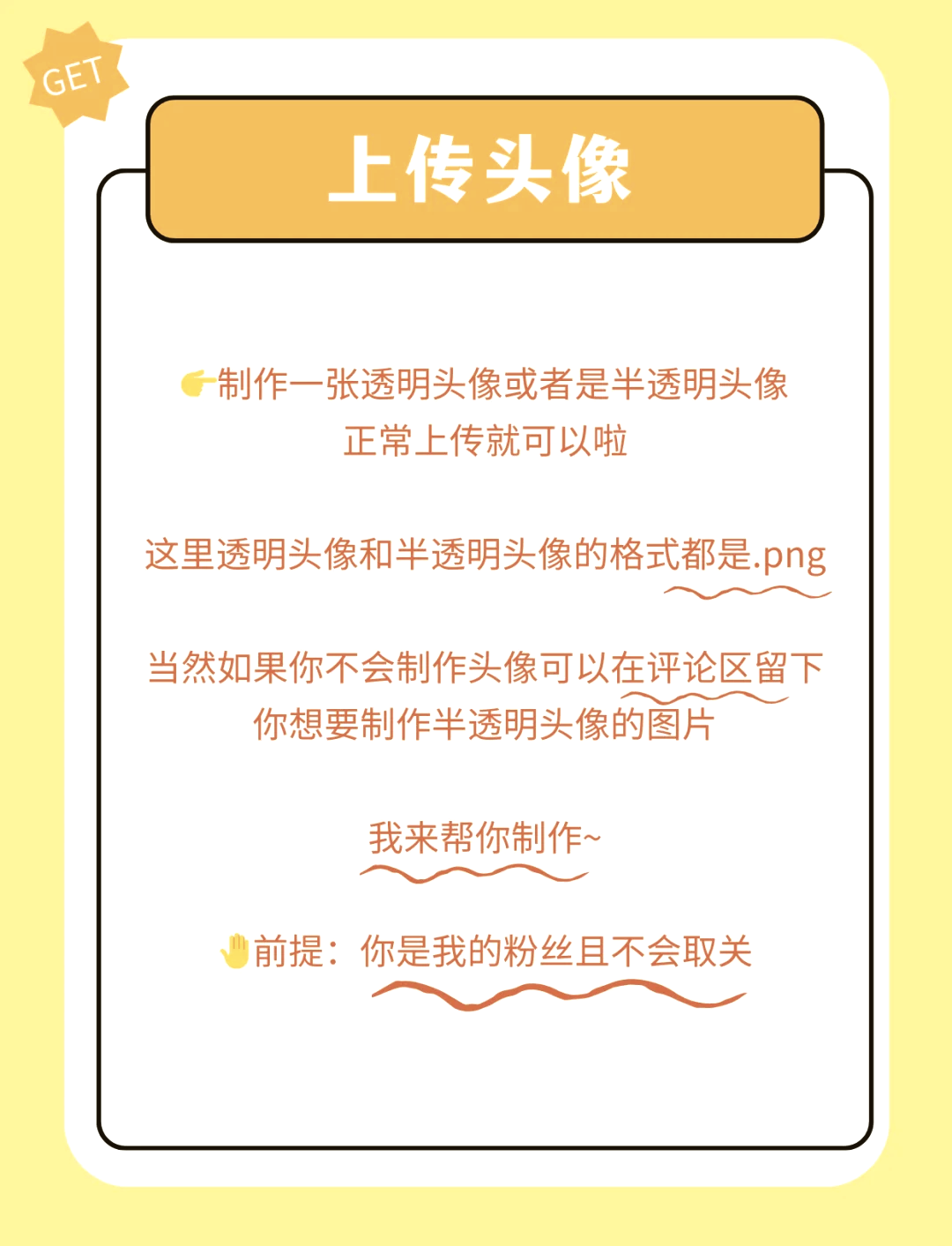 GET

上传头像

👉制作一张透明头像或者是半透明头像
正常上传就可以啦

这里透明头像和半透明头像的格式都是.png

当然如果你不会制作头像可以在评论区留下
你想要制作半透明头像的图片

我来帮你制作~

✋前提：你是我的粉丝且不会取关